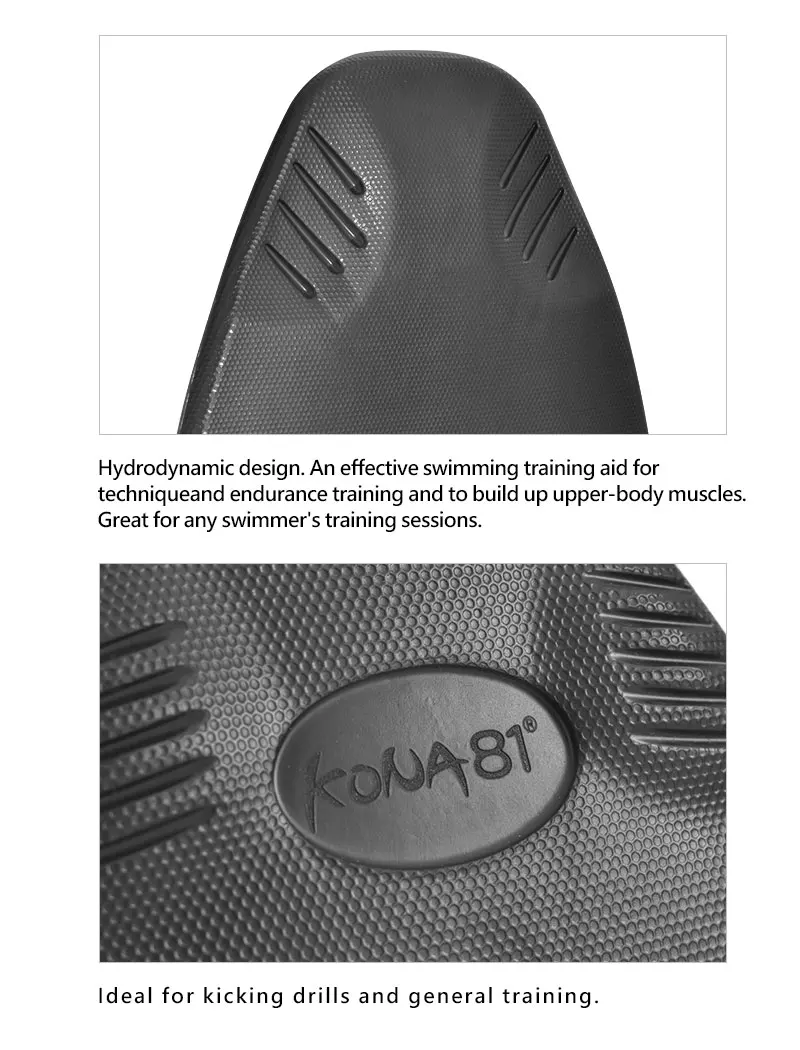 Hydrodynamic design. An effective swimming training aid for techniqueand endurance training and to build up upper-body muscles. Great for any swimmer's training sessions.

KONA81®

Ideal for kicking drills and general training.